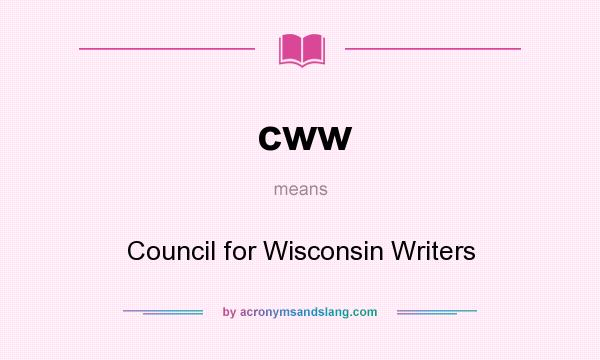 cww

means

Council for Wisconsin Writers

by acronymsandslang.com